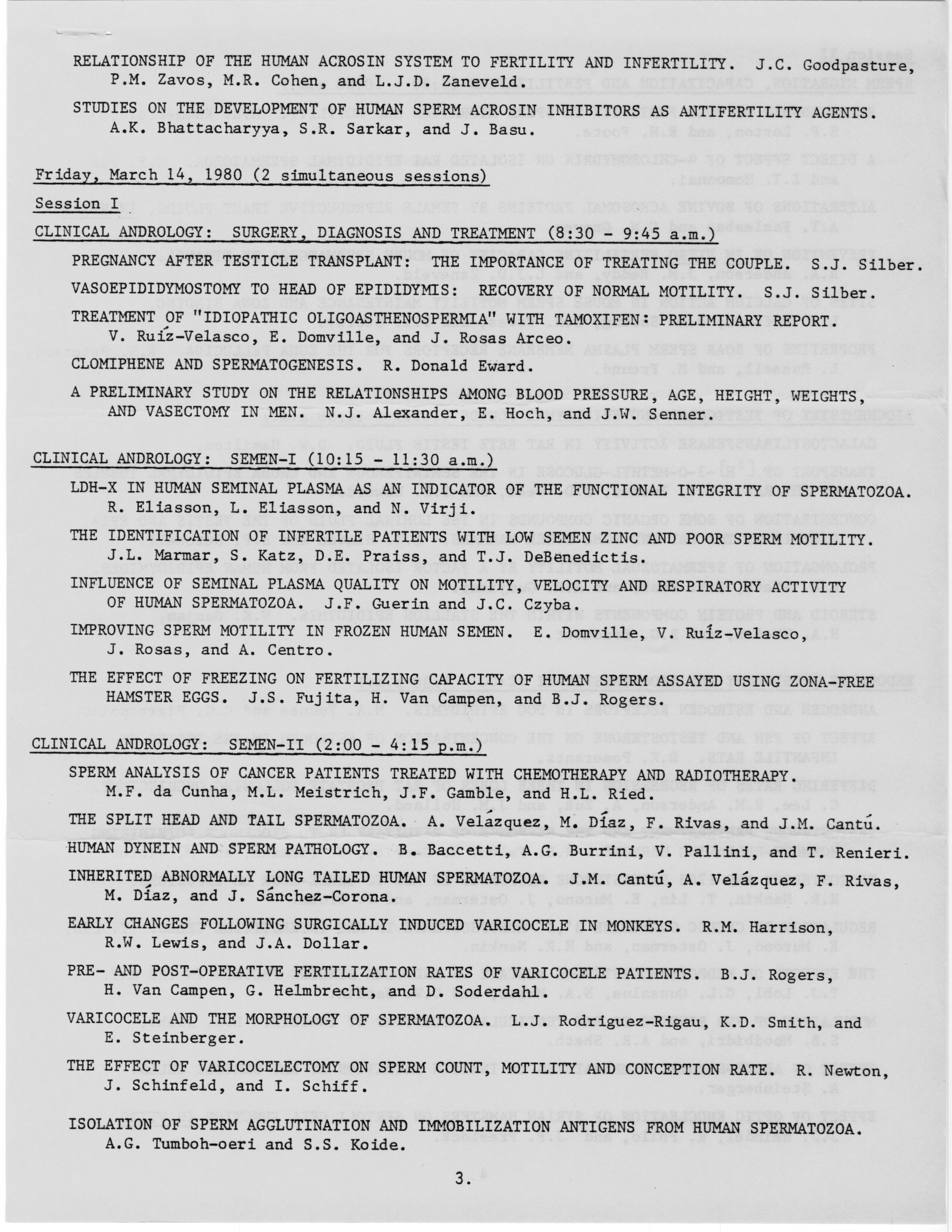 RELATIONSHIP OF THE HUMAN ACROSIN SYSTEM TO FERTILITY AND INFERTILITY. J.C. Goodpasture, P.M. Zavos, M.R. Cohen, and L.J.D. Zaneveld.

STUDIES ON THE DEVELOPMENT OF HUMAN SPERM ACROSIN INHIBITORS AS ANTIFERTILITY AGENTS. A.K. Bhattacharyya, S.R. Sarkar, and J. Basu.

Friday, March 14, 1980 (2 simultaneous sessions)

Session I

CLINICAL ANDROLOGY: SURGERY, DIAGNOSIS AND TREATMENT (8:30 - 9:45 a.m.)

PREGNANCY AFTER TESTICLE TRANSPLANT: THE IMPORTANCE OF TREATING THE COUPLE. S.J. Silber.

VASOEPIDIDYMOSTOMY TO HEAD OF EPIDIDYMIS: RECOVERY OF NORMAL MOTILITY. S.J. Silber.

TREATMENT OF "IDIOPATHIC OLIGOASTHENOSPERMIA" WITH TAMOXIFEN: PRELIMINARY REPORT. V. Ruíz-Velasco, E. Domville, and J. Rosas Arceo.

CLOMIPHENE AND SPERMATOGENESIS. R. Donald Eward.

A PRELIMINARY STUDY ON THE RELATIONSHIPS AMONG BLOOD PRESSURE, AGE, HEIGHT, WEIGHTS, AND VASECTOMY IN MEN. N.J. Alexander, E. Hoch, and J.W. Senner.

CLINICAL ANDROLOGY: SEMEN-I (10:15 - 11:30 a.m.)

LDH-X IN HUMAN SEMINAL PLASMA AS AN INDICATOR OF THE FUNCTIONAL INTEGRITY OF SPERMATOZOA. R. Eliasson, L. Eliasson, and N. Virji.

THE IDENTIFICATION OF INFERTILE PATIENTS WITH LOW SEMEN ZINC AND POOR SPERM MOTILITY. J.L. Marmar, S. Katz, D.E. Praiss, and T.J. DeBenedictis.

INFLUENCE OF SEMINAL PLASMA QUALITY ON MOTILITY, VELOCITY AND RESPIRATORY ACTIVITY OF HUMAN SPERMATOZOA. J.F. Guerin and J.C. Czyba.

IMPROVING SPERM MOTILITY IN FROZEN HUMAN SEMEN. E. Domville, V. Ruíz-Velasco, J. Rosas, and A. Centro.

THE EFFECT OF FREEZING ON FERTILIZING CAPACITY OF HUMAN SPERM ASSAYED USING ZONA-FREE HAMSTER EGGS. J.S. Fujita, H. Van Campen, and B.J. Rogers.

CLINICAL ANDROLOGY: SEMEN-II (2:00 - 4:15 p.m.)

SPERM ANALYSIS OF CANCER PATIENTS TREATED WITH CHEMOTHERAPY AND RADIOTHERAPY. M.F. da Cunha, M.L. Meistrich, J.F. Gamble, and H.L. Ried.

THE SPLIT HEAD AND TAIL SPERMATOZOA. A. Velázquez, M. Díaz, F. Rivas, and J.M. Cantú.

HUMAN DYNEIN AND SPERM PATHOLOGY. B. Baccetti, A.G. Burrini, V. Pallini, and T. Renieri.

INHERITED ABNORMALLY LONG TAILED HUMAN SPERMATOZOA. J.M. Cantú, A. Velázquez, F. Rivas, M. Díaz, and J. Sánchez-Corona.

EARLY CHANGES FOLLOWING SURGICALLY INDUCED VARICOCELE IN MONKEYS. R.M. Harrison, R.W. Lewis, and J.A. Dollar.

PRE- AND POST-OPERATIVE FERTILIZATION RATES OF VARICOCELE PATIENTS. B.J. Rogers, H. Van Campen, G. Helmbrecht, and D. Soderdahl.

VARICOCELE AND THE MORPHOLOGY OF SPERMATOZOA. L.J. Rodriguez-Rigau, K.D. Smith, and E. Steinberger.

THE EFFECT OF VARICOCELECTOMY ON SPERM COUNT, MOTILITY AND CONCEPTION RATE. R. Newton, J. Schinfeld, and I. Schiff.

ISOLATION OF SPERM AGGLUTINATION AND IMMOBILIZATION ANTIGENS FROM HUMAN SPERMATOZOA. A.G. Tumboh-oeri and S.S. Koide.

3.